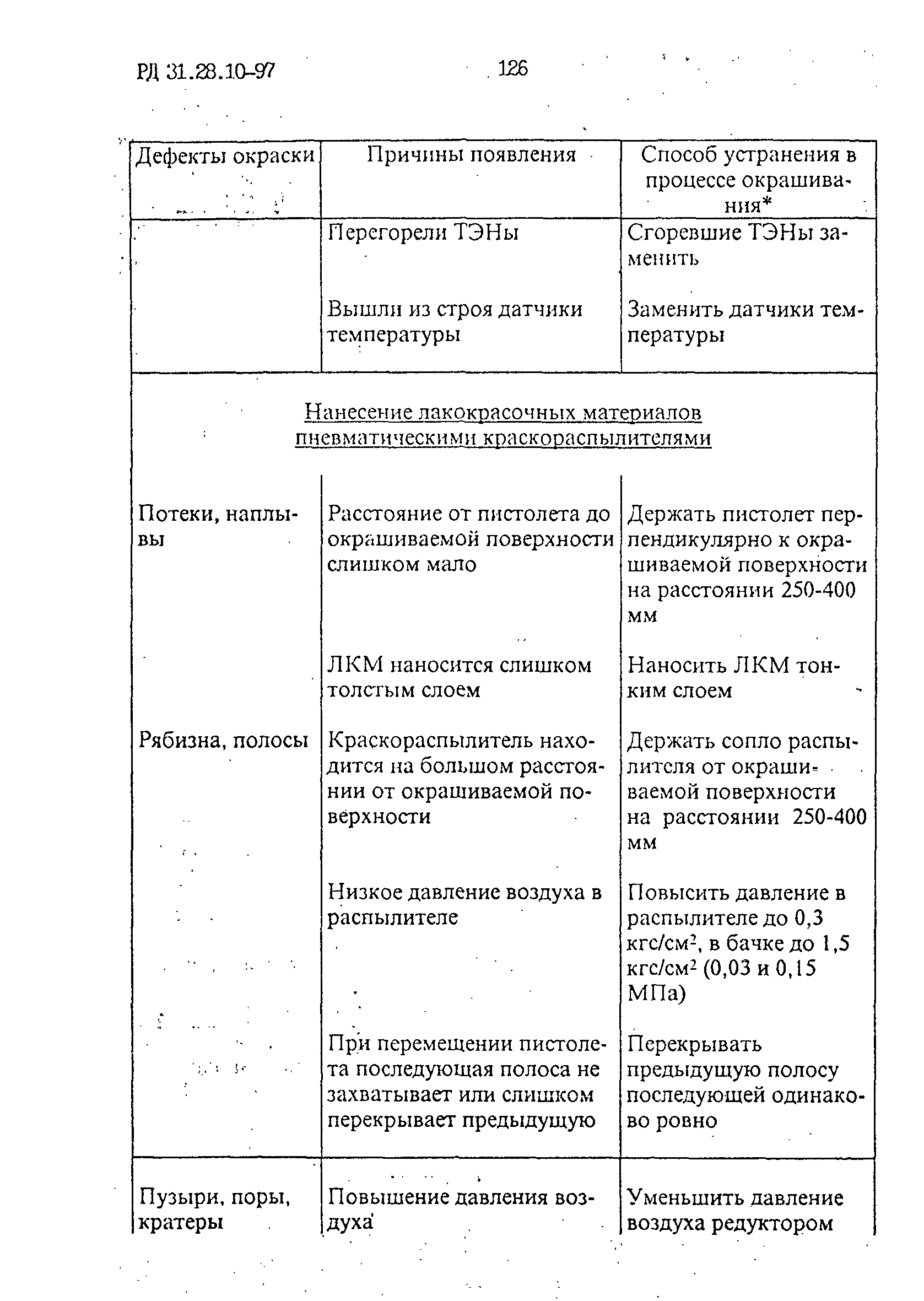 РД 31.28.10-97 126

| Дефекты окраски | Причины появления | Способ устранения в процессе окрашивания* |
|---|---|---|
| | Перегорели ТЭНы | Сгоревшие ТЭНы заменить |
| | Вышли из строя датчики температуры | Заменить датчики температуры |
| Нанесение лакокрасочных материалов пневматическими краскораспылителями | | |
| Потеки, наплывы | Расстояние от пистолета до окрашиваемой поверхности слишком мало | Держать пистолет перпендикулярно к окрашиваемой поверхности на расстоянии 250-400 мм |
| | ЛКМ наносится слишком толстым слоем | Наносить ЛКМ тонким слоем |
| Рябизна, полосы | Краскораспылитель находится на большом расстоянии от окрашиваемой поверхности | Держать сопло распылителя от окрашиваемой поверхности на расстоянии 250-400 мм |
| | Низкое давление воздуха в распылителе | Повысить давление в распылителе до 0,3 кгс/см$^2$, в бачке до 1,5 кгс/см$^2$ (0,03 и 0,15 МПа) |
| | При перемещении пистолета последующая полоса не захватывает или слишком перекрывает предыдущую | Перекрывать предыдущую полосу последующей одинаково ровно |
| Пузыри, поры, кратеры | Повышение давления воздуха | Уменьшить давление воздуха редуктором |